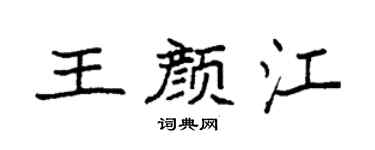 王颜江
词典网